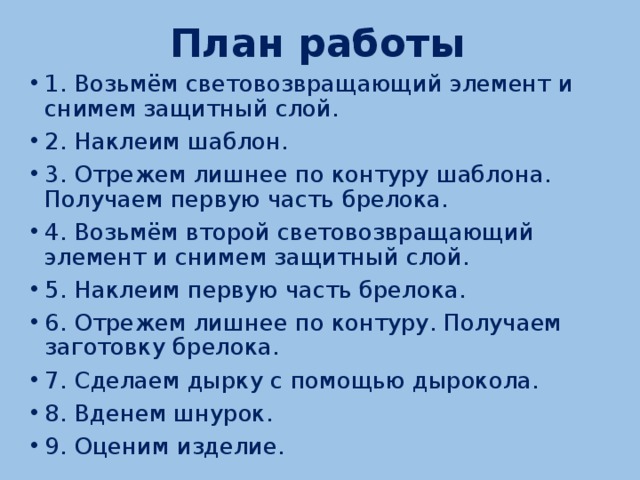 План работы

• 1. Возьмём световозвращающий элемент и снимем защитный слой.
• 2. Наклеим шаблон.
• 3. Отрежем лишнее по контуру шаблона. Получаем первую часть брелока.
• 4. Возьмём второй световозвращающий элемент и снимем защитный слой.
• 5. Наклеим первую часть брелока.
• 6. Отрежем лишнее по контуру. Получаем заготовку брелока.
• 7. Сделаем дырку с помощью дырокола.
• 8. Вденем шнурок.
• 9. Оценим изделие.